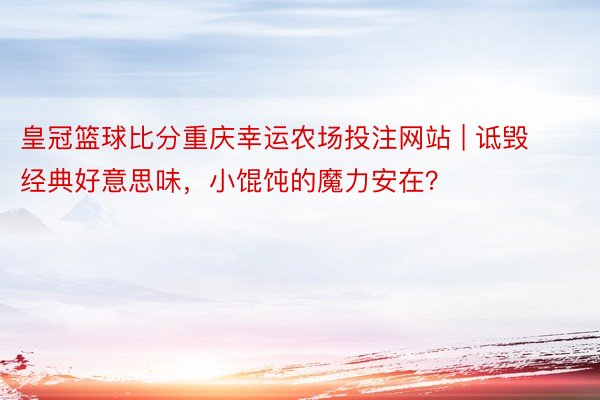 皇冠篮球比分重庆幸运农场投注网站 | 诋毁经典好意思味，小馄饨的魔力安在？